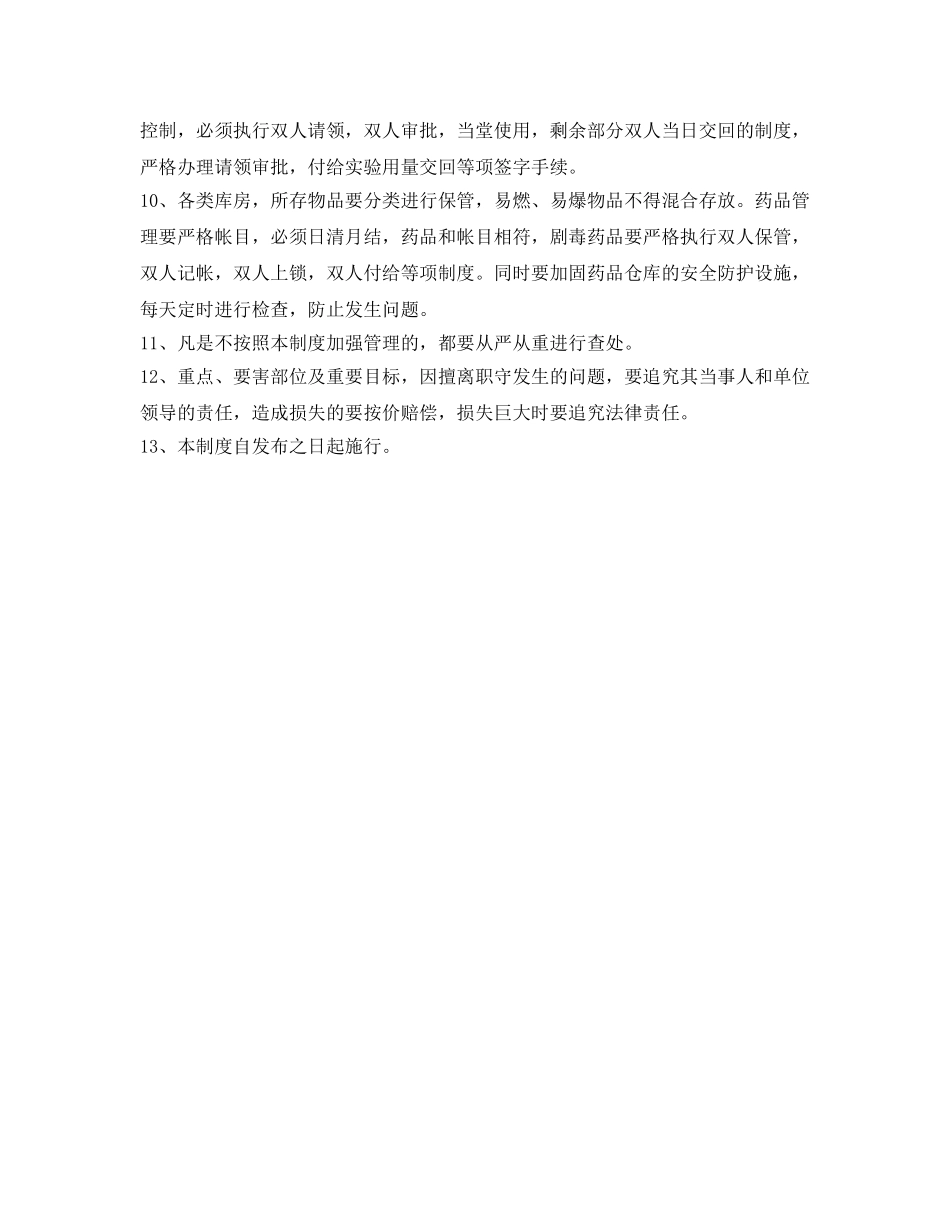 控制，必须执行双人请领，双人审批，当堂使用，剩余部分双人当日交回的制度，严格办理请领审批，付给实验用量交回等项签字手续。

10、各类库房，所存物品要分类进行保管，易燃、易爆物品不得混合存放。药品管理要严格帐目，必须日清月结，药品和帐目相符，剧毒药品要严格执行双人保管，双人记帐，双人上锁，双人付给等项制度。同时要加固药品仓库的安全防护设施，每天定时进行检查，防止发生问题。

11、凡是不按照本制度加强管理的，都要从严从重进行查处。

12、重点、要害部位及重要目标，因擅离职守发生的问题，要追究其当事人和单位领导的责任，造成损失的要按价赔偿，损失巨大时要追究法律责任。

13、本制度自发布之日起施行。